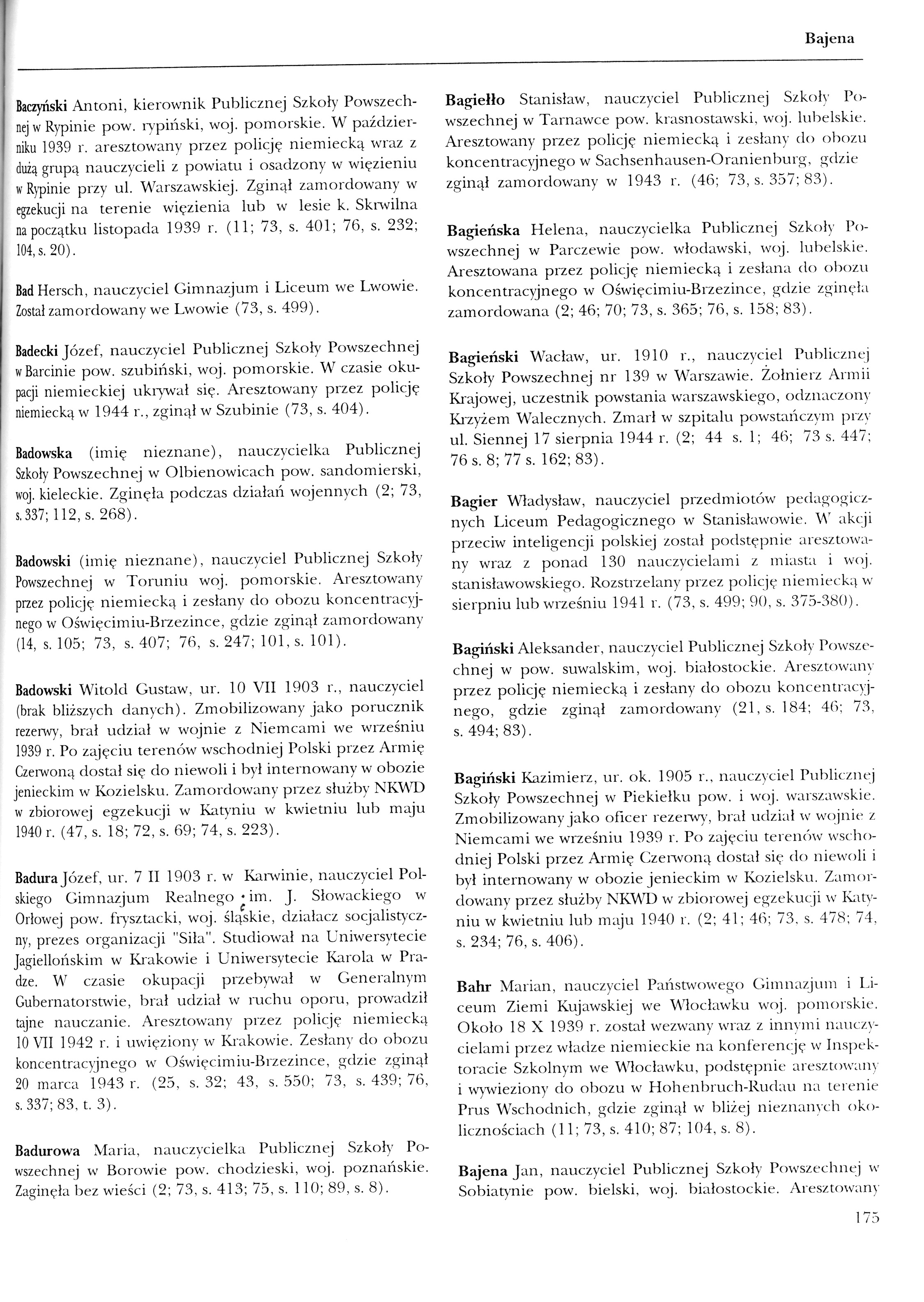 Bajena

Baczyński Antoni, kierownik Publicznej Szkoły Powszechnej w Rypinie pow. rypiński, woj. pomorskie. W październiku 1939 r. aresztowany przez policję niemiecką wraz z dużą grupą nauczycieli z powiatu i osadzony w więzieniu w Rypinie przy ul. Warszawskiej. Zginął zamordowany w egzekucji na terenie więzienia lub w lesie k. Skrwilna na początku listopada 1939 r. (11; 73, s. 401; 76, s. 232; 104, s. 20).

Bad Hersch, nauczyciel Gimnazjum i Liceum we Lwowie. Został zamordowany we Lwowie (73, s. 499).

Badecki Józef, nauczyciel Publicznej Szkoły Powszechnej w Barcinie pow. szubiński, woj. pomorskie. W czasie okupacji niemieckiej ukrywał się. Aresztowany przez policję niemiecką w 1944 r., zginął w Szubinie (73, s. 404).

Badowska (imię nieznane), nauczycielka Publicznej Szkoły Powszechnej w Olbienowicach pow. sandomierski, woj. kieleckie. Zginęła podczas działań wojennych (2; 73, s. 337; 112, s. 268).

Badowski (imię nieznane), nauczyciel Publicznej Szkoły Powszechnej w Toruniu woj. pomorskie. Aresztowany przez policję niemiecką i zesłany do obozu koncentracyjnego w Oświęcimiu-Brzezince, gdzie zginął zamordowany (14, s. 105; 73, s. 407; 76, s. 247; 101, s. 101).

Badowski Witold Gustaw, ur. 10 VII 1903 r., nauczyciel (brak bliższych danych). Zmobilizowany jako porucznik rezerwy, brał udział w wojnie z Niemcami we wrześniu 1939 r. Po zajęciu terenów wschodniej Polski przez Armię Czerwoną dostał się do niewoli i był internowany w obozie jenieckim w Kozielsku. Zamordowany przez służby NKWD w zbiorowej egzekucji w Katyniu w kwietniu lub maju 1940 r. (47, s. 18; 72, s. 69; 74, s. 223).

Badura Józef, ur. 7 II 1903 r. w Karwinie, nauczyciel Polskiego Gimnazjum Realnego im. J. Słowackiego w Orłowej pow. frysztacki, woj. śląskie, działacz socjalistyczny, prezes organizacji "Siła". Studiował na Uniwersytecie Jagiellońskim w Krakowie i Uniwersytecie Karola w Pradze. W czasie okupacji przebywał w Generalnym Gubernatorstwie, brał udział w ruchu oporu, prowadził tajne nauczanie. Aresztowany przez policję niemiecką 10 VII 1942 r. i uwięziony w Krakowie. Zesłany do obozu koncentracyjnego w Oświęcimiu-Brzezince, gdzie zginął 20 marca 1943 r. (25, s. 32; 43, s. 550; 73, s. 439; 76, s. 337; 83, t. 3).

Badurowa Maria, nauczycielka Publicznej Szkoły Powszechnej w Borowie pow. chodzieski, woj. poznańskie. Zaginęła bez wieści (2; 73, s. 413; 75, s. 110; 89, s. 8).

Bagiełło Stanisław, nauczyciel Publicznej Szkoły Powszechnej w Tarnawce pow. krasnostawski, woj. lubelskie. Aresztowany przez policję niemiecką i zesłany do obozu koncentracyjnego w Sachsenhausen-Oranienburg, gdzie zginął zamordowany w 1943 r. (46; 73, s. 357; 83).

Bagieńska Helena, nauczycielka Publicznej Szkoły Powszechnej w Parczewie pow. włodawski, woj. lubelskie. Aresztowana przez policję niemiecką i zesłana do obozu koncentracyjnego w Oświęcimiu-Brzezince, gdzie zginęła zamordowana (2; 46; 70; 73, s. 365; 76, s. 158; 83).

Bagieński Wacław, ur. 1910 r., nauczyciel Publicznej Szkoły Powszechnej nr 139 w Warszawie. Żołnierz Armii Krajowej, uczestnik powstania warszawskiego, odznaczony Krzyżem Walecznych. Zmarł w szpitalu powstańczym przy ul. Siennej 17 sierpnia 1944 r. (2; 44 s. 1; 46; 73 s. 447; 76 s. 8; 77 s. 162; 83).

Bagier Władysław, nauczyciel przedmiotów pedagogicznych Liceum Pedagogicznego w Stanisławowie. W akcji przeciw inteligencji polskiej został podstępnie aresztowany wraz z ponad 130 nauczycielami z miasta i woj. stanisławowskiego. Rozstrzelany przez policję niemiecką w sierpniu lub wrześniu 1941 r. (73, s. 499; 90, s. 375-380).

Bagiński Aleksander, nauczyciel Publicznej Szkoły Powszechnej w pow. suwalskim, woj. białostockie. Aresztowany przez policję niemiecką i zesłany do obozu koncentracyjnego, gdzie zginął zamordowany (21, s. 184; 46; 73, s. 494; 83).

Bagiński Kazimierz, ur. ok. 1905 r., nauczyciel Publicznej Szkoły Powszechnej w Piekiełku pow. i woj. warszawskie. Zmobilizowany jako oficer rezerwy, brał udział w wojnie z Niemcami we wrześniu 1939 r. Po zajęciu terenów wschodniej Polski przez Armię Czerwoną dostał się do niewoli i był internowany w obozie jenieckim w Kozielsku. Zamordowany przez służby NKWD w zbiorowej egzekucji w Katyniu w kwietniu lub maju 1940 r. (2; 41; 46; 73, s. 478; 74, s. 234; 76, s. 406).

Bahr Marian, nauczyciel Państwowego Gimnazjum i Liceum Ziemi Kujawskiej we Włocławku woj. pomorskie. Około 18 X 1939 r. został wezwany wraz z innymi nauczycielami przez władze niemieckie na konferencję w Inspektoracie Szkolnym we Włocławku, podstępnie aresztowany i wywieziony do obozu w Hohenbruch-Rudau na terenie Prus Wschodnich, gdzie zginął w bliżej nieznanych okolicznościach (11; 73, s. 410; 87; 104, s. 8).

Bajena Jan, nauczyciel Publicznej Szkoły Powszechnej w Sobiatynie pow. bielski, woj. białostockie. Aresztowany

175